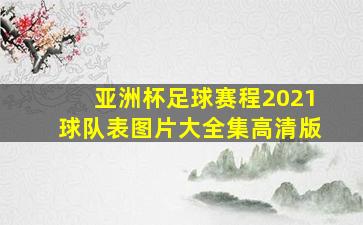 亚洲杯足球赛程2021
球队表图片大全集高清版